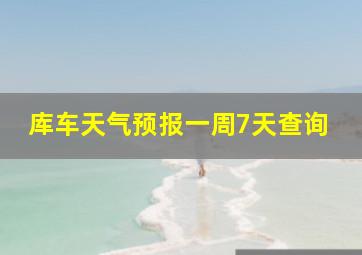 库车天气预报一周7天查询